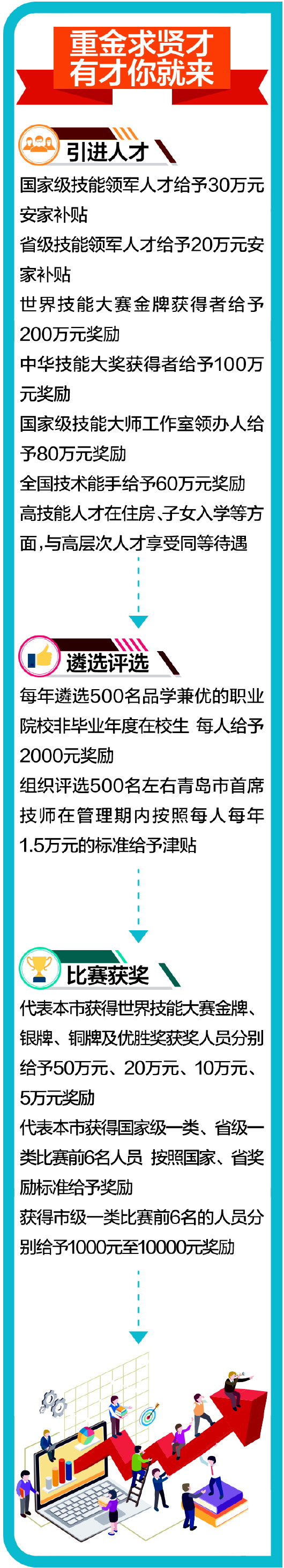 重金求贤才
有才你就来

引进人才

国家级技能领军人才给予30万元安家补贴

省级技能领军人才给予20万元安家补贴

世界技能大赛金牌获得者给予200万元奖励

中华技能大奖获得者给予100万元奖励

国家级技能大师工作室领办人给予80万元奖励

全国技术能手给予60万元奖励

高技能人才在住房、子女入学等方面，与高层次人才享受同等待遇

遴选评选

每年遴选500名品学兼优的职业院校非毕业年度在校生 每人给予2000元奖励

组织评选500名左右青岛市首席技师在管理期内按照每人每年1.5万元的标准给予津贴

比赛获奖

代表本市获得世界技能大赛金牌、银牌、铜牌及优胜奖获奖人员分别给予50万元、20万元、10万元、5万元奖励

代表本市获得国家级一类、省级一类比赛前6名人员 按照国家、省奖励标准给予奖励

获得市级一类比赛前6名的人员分别给予1000元至10000元奖励